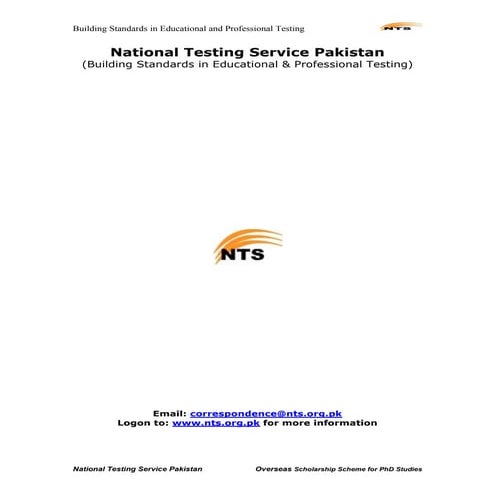 Building Standards in Educational and Professional Testing

NTS

National Testing Service Pakistan
(Building Standards in Educational & Professional Testing)

NTS

Email: correspondence@nts.org.pk
Logon to: www.nts.org.pk for more information

National Testing Service Pakistan

Overseas Scholarship Scheme for PhD Studies